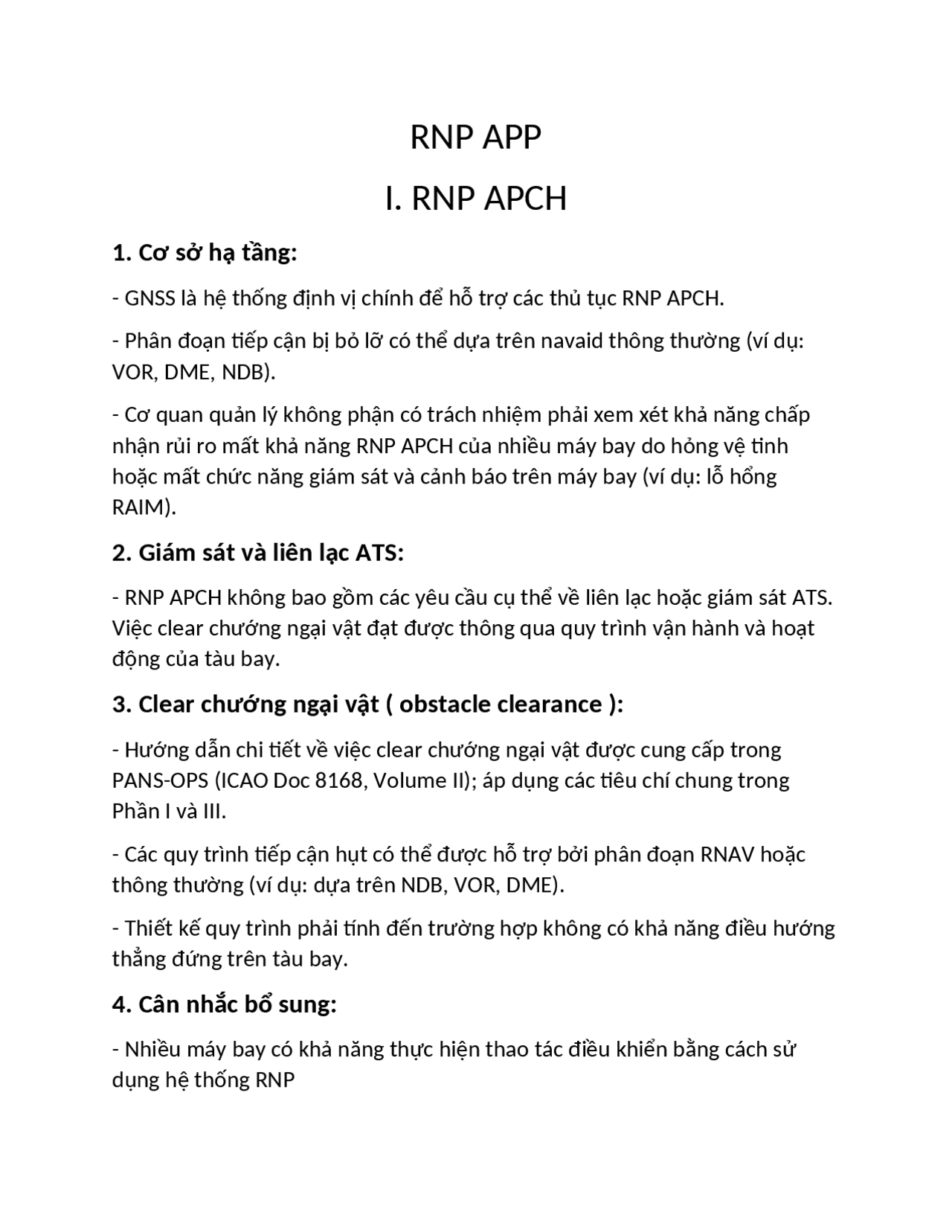 RNP APP

I. RNP APCH

1. Cơ sở hạ tầng:

- GNSS là hệ thống định vị chính để hỗ trợ các thủ tục RNP APCH.

- Phân đoạn tiếp cận bị bỏ lỡ có thể dựa trên navaid thông thường (ví dụ: VOR, DME, NDB).

- Cơ quan quản lý không phận có trách nhiệm phải xem xét khả năng chấp nhận rủi ro mất khả năng RNP APCH của nhiều máy bay do hỏng vệ tinh hoặc mất chức năng giám sát và cảnh báo trên máy bay (ví dụ: lỗ hổng RAIM).

2. Giám sát và liên lạc ATS:

- RNP APCH không bao gồm các yêu cầu cụ thể về liên lạc hoặc giám sát ATS. Việc clear chướng ngại vật đạt được thông qua quy trình vận hành và hoạt động của tàu bay.

3. Clear chướng ngại vật ( obstacle clearance ):

- Hướng dẫn chi tiết về việc clear chướng ngại vật được cung cấp trong PANS-OPS (ICAO Doc 8168, Volume II); áp dụng các tiêu chí chung trong Phần I và III.

- Các quy trình tiếp cận hụt có thể được hỗ trợ bởi phân đoạn RNAV hoặc thông thường (ví dụ: dựa trên NDB, VOR, DME).

- Thiết kế quy trình phải tính đến trường hợp không có khả năng điều hướng thẳng đứng trên tàu bay.

4. Cân nhắc bổ sung:

- Nhiều máy bay có khả năng thực hiện thao tác điều khiển bằng cách sử dụng hệ thống RNP